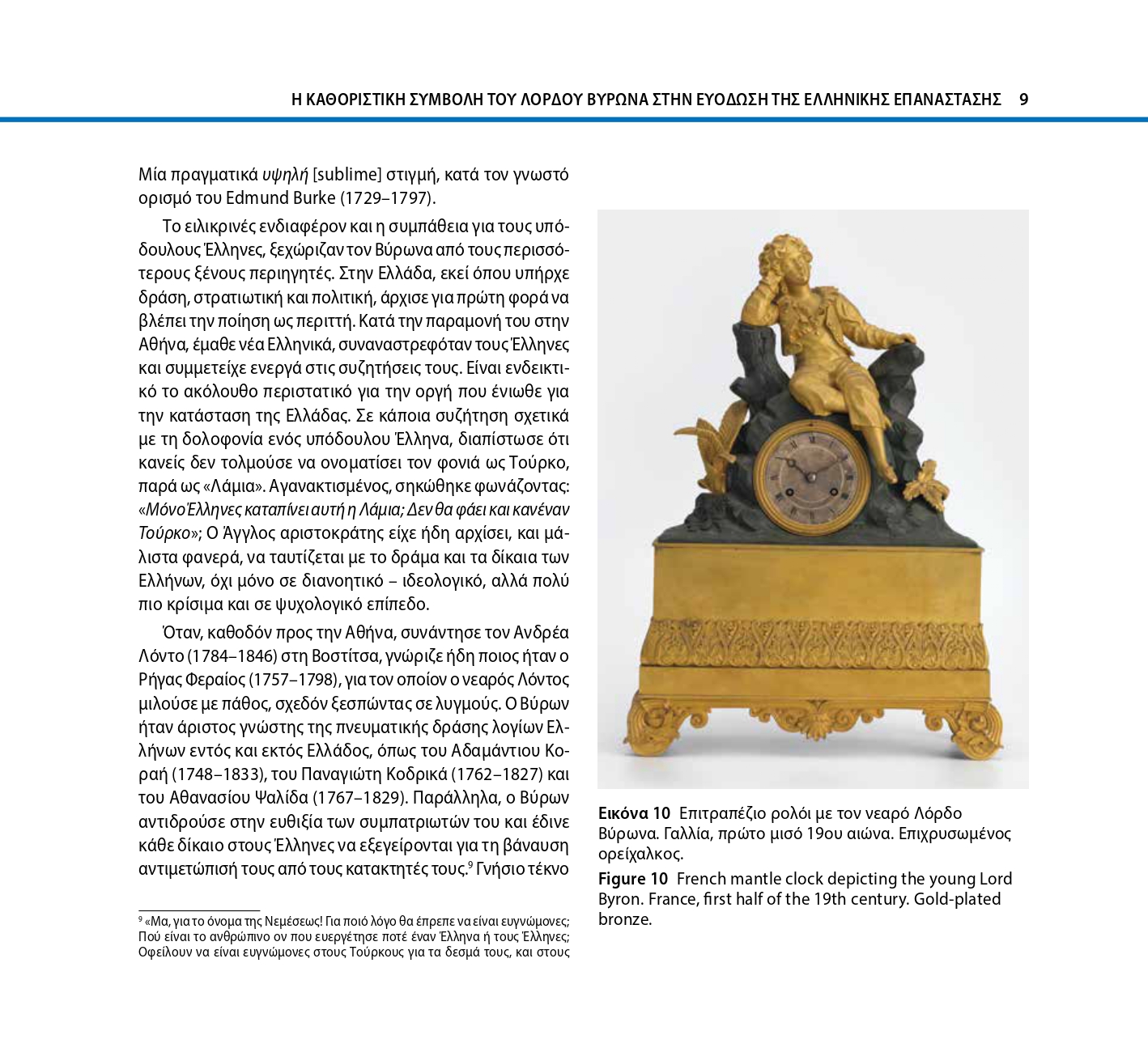 Η ΚΑΘΟΡΙΣΤΙΚΗ ΣΥΜΒΟΛΗ ΤΟΥ ΛΟΡΔΟΥ ΒΥΡΩΝΑ ΣΤΗΝ ΕΥΟΔΩΣΗ ΤΗΣ ΕΛΛΗΝΙΚΗΣ ΕΠΑΝΑΣΤΑΣΗΣ 9

Μία πραγματικά υψηλή [sublime] στιγμή, κατά τον γνωστό ορισμό του Edmund Burke (1729–1797).

Το ειλικρινές ενδιαφέρον και η συμπάθεια για τους υπόδουλους Έλληνες, ξεχώριζαν τον Βύρωνα από τους περισσότερους ξένους περιηγητές. Στην Ελλάδα, εκεί όπου υπήρχε δράση, στρατιωτική και πολιτική, άρχισε για πρώτη φορά να βλέπει την ποίηση ως περιττή. Κατά την παραμονή του στην Αθήνα, έμαθε νέα Ελληνικά, συναναστρεφόταν τους Έλληνες και συμμετείχε ενεργά στις συζητήσεις τους. Είναι ενδεικτικό το ακόλουθο περιστατικό για την οργή που ένιωθε για την κατάσταση της Ελλάδας. Σε κάποια συζήτηση σχετικά με τη δολοφονία ενός υπόδουλου Έλληνα, διαπίστωσε ότι κανείς δεν τολμούσε να ονοματίσει τον φονιά ως Τούρκο, παρά ως «Λάμια». Αγανακτισμένος, σηκώθηκε φωνάζοντας: «Μόνο Έλληνες καταπίνει αυτή η Λάμια; Δεν θα φάει και κανέναν Τούρκο»; Ο Άγγλος αριστοκράτης είχε ήδη αρχίσει, και μάλιστα φανερά, να ταυτίζεται με το δράμα και τα δίκαια των Ελλήνων, όχι μόνο σε διανοητικό – ιδεολογικό, αλλά πολύ πιο κρίσιμα και σε ψυχολογικό επίπεδο.

Όταν, καθοδόν προς την Αθήνα, συνάντησε τον Ανδρέα Λόντο (1784–1846) στη Βοστίτσα, γνώριζε ήδη ποιος ήταν ο Ρήγας Φεραίος (1757–1798), για τον οποίον ο νεαρός Λόντος μιλούσε με πάθος, σχεδόν ξεσπώντας σε λυγμούς. Ο Βύρων ήταν άριστος γνώστης της πνευματικής δράσης λογίων Ελλήνων εντός και εκτός Ελλάδος, όπως του Αδαμάντιου Κοραή (1748–1833), του Παναγιώτη Κοδρικά (1762–1827) και του Αθανασίου Ψαλίδα (1767–1829). Παράλληλα, ο Βύρων αντιδρούσε στην ευθιξία των συμπατριωτών του και έδινε κάθε δίκαιο στους Έλληνες να εξεγείρονται για τη βάναυση αντιμετώπισή τους από τους κατακτητές τους.$^{9}$ Γνήσιο τέκνο

$^{9}$ «Μα, για το όνομα της Νεμέσεως! Για ποιό λόγο θα έπρεπε να είναι ευγνώμονες; Πού είναι το ανθρώπινο ον που ευεργέτησε ποτέ έναν Έλληνα ή τους Έλληνες; Οφείλουν να είναι ευγνώμονες στους Τούρκους για τα δεσμά τους, και στους

Εικόνα 10 Επιτραπέζιο ρολόι με τον νεαρό Λόρδο Βύρωνα. Γαλλία, πρώτο μισό 19ου αιώνα. Επιχρυσωμένος ορείχαλκος.

Figure 10 French mantle clock depicting the young Lord Byron. France, first half of the 19th century. Gold-plated bronze.